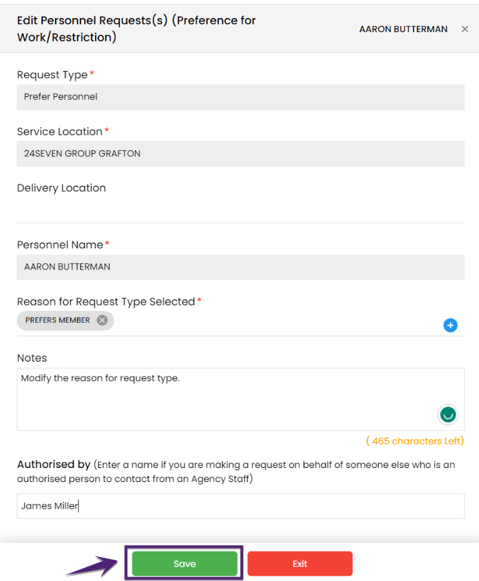 Edit Personnel Requests(s) (Preference for Work/Restriction)

AARON BUTTERMAN ×

Request Type *

Prefer Personnel

Service Location *

24SEVEN GROUP GRAFTON

Delivery Location

Personnel Name *

AARON BUTTERMAN

Reason for Request Type Selected *

PREFERS MEMBER

Notes

Modify the reason for request type.

( 465 characters Left)

Authorised by (Enter a name if you are making a request on behalf of someone else who is an authorised person to contact from an Agency Staff)

James Miller

Save

Exit